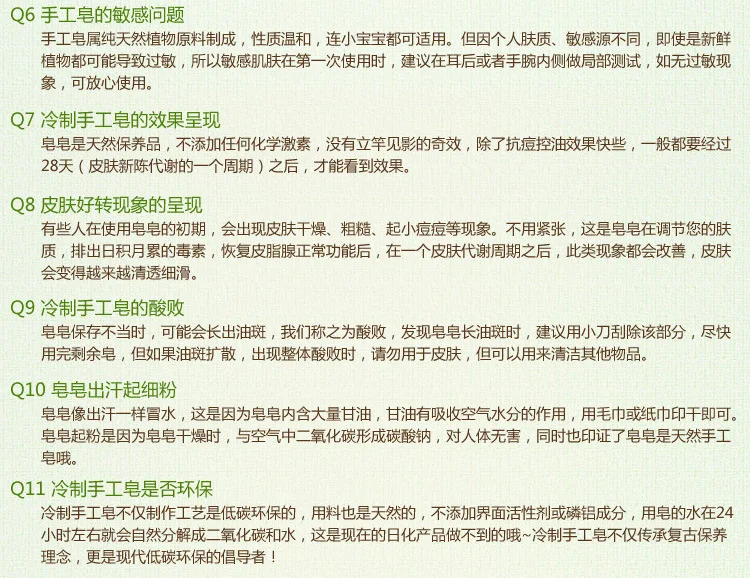 Q6 手工皂的敏感问题

手工皂属纯天然植物原料制成，性质温和，连小宝宝都可适用。但因个人肤质、敏感源不同，即使是新鲜植物都可能导致过敏，所以敏感肌肤在第一次使用时，建议在耳后或者手腕内侧做局部测试，如无过敏现象，可放心使用。

Q7 冷制手工皂的效果呈现

皂皂是天然保养品，不添加任何化学激素，没有立竿见影的奇效，除了抗痘控油效果快些，一般都要经过28天（皮肤新陈代谢的一个周期）之后，才能看到效果。

Q8 皮肤好转现象的呈现

有些人在使用皂皂的初期，会出现皮肤干燥、粗糙、起小痘痘等现象。不用紧张，这是皂皂在调节您的肤质，排出日积月累的毒素，恢复皮脂腺正常功能后，在一个皮肤代谢周期之后，此类现象都会改善，皮肤会变得越来越清透细滑。

Q9 冷制手工皂的酸败

皂皂保存不当时，可能会长出油斑，我们称之为酸败，发现皂皂长油斑时，建议用小刀刮除该部分，尽快用完剩余皂，但如果油斑扩散，出现整体酸败时，请勿用于皮肤，但可以用来清洁其他物品。

Q10 皂皂出汗起细粉

皂皂像出汗一样冒水，这是因为皂皂内含大量甘油，甘油有吸收空气水分的作用，用毛巾或纸巾印干即可。皂皂起粉是因为皂皂干燥时，与空气中二氧化碳形成碳酸钠，对人体无害，同时也印证了皂皂是天然手工皂哦。

Q11 冷制手工皂是否环保

冷制手工皂不仅制作工艺是低碳环保的，用料也是天然的，不添加界面活性剂或磷铝成分，用皂的水在24小时左右就会自然分解成二氧化碳和水，这是现在的日化产品做不到的哦~冷制手工皂不仅传承复古保养理念，更是现代低碳环保的倡导者！